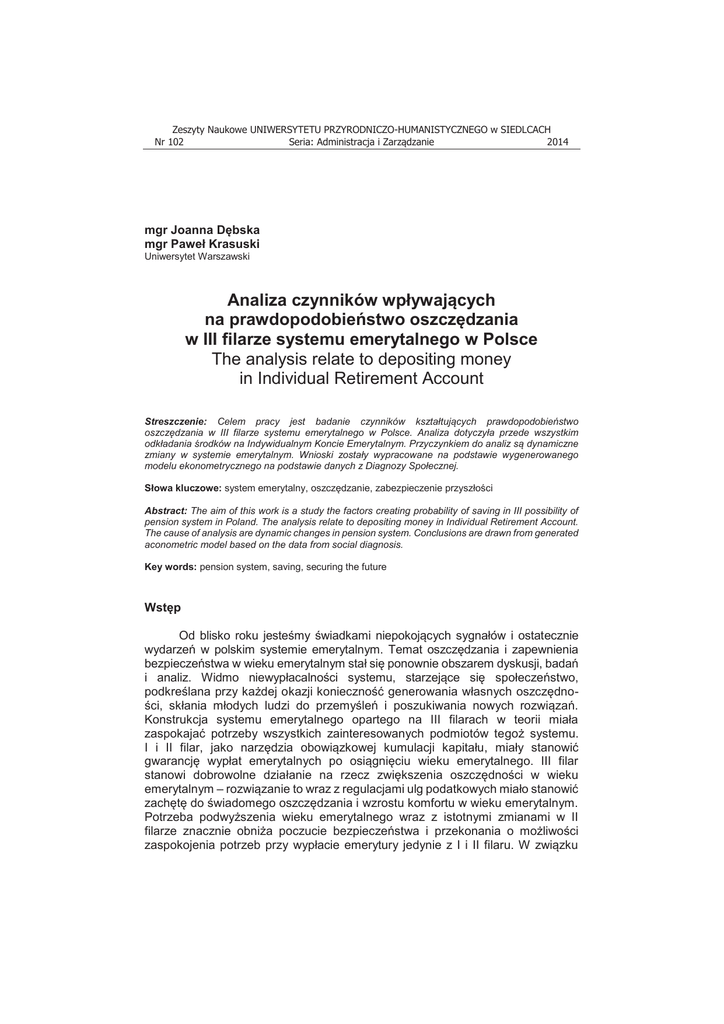 Zeszyty Naukowe UNIWERSYTETU PRZYRODNICZO-HUMANISTYCZNEGO w SIEDLCACH
Nr 102 Seria: Administracja i Zarządzanie 2014

mgr Joanna Dębska
mgr Paweł Krasuski
Uniwersytet Warszawski

Analiza czynników wpływających na prawdopodobieństwo oszczędzania w III filarze systemu emerytalnego w Polsce
The analysis relate to depositing money in Individual Retirement Account

Streszczenie: Celem pracy jest badanie czynników kształtujących prawdopodobieństwo oszczędzania w III filarze systemu emerytalnego w Polsce. Analiza dotyczyła przede wszystkim odkładania środków na Indywidualnym Koncie Emerytalnym. Przyczynkiem do analiz są dynamiczne zmiany w systemie emerytalnym. Wnioski zostały wypracowane na podstawie wygenerowanego modelu ekonometrycznego na podstawie danych z Diagnozy Społecznej.

Słowa kluczowe: system emerytalny, oszczędzanie, zabezpieczenie przyszłości

Abstract: The aim of this work is a study the factors creating probability of saving in III possibility of pension system in Poland. The analysis relate to depositing money in Individual Retirement Account. The cause of analysis are dynamic changes in pension system. Conclusions are drawn from generated aconometric model based on the data from social diagnosis.

Key words: pension system, saving, securing the future

Wstęp

Od blisko roku jesteśmy świadkami niepokojących sygnałów i ostatecznie wydarzeń w polskim systemie emerytalnym. Temat oszczędzania i zapewnienia bezpieczeństwa w wieku emerytalnym stał się ponownie obszarem dyskusji, badań i analiz. Widmo niewypłacalności systemu, starzejące się społeczeństwo, podkreślana przy każdej okazji konieczność generowania własnych oszczędności, skłania młodych ludzi do przemyśleń i poszukiwania nowych rozwiązań. Konstrukcja systemu emerytalnego opartego na III filarach w teorii miała zaspokajać potrzeby wszystkich zainteresowanych podmiotów tegoż systemu. I i II filar, jako narzędzia obowiązkowej kumulacji kapitału, miały stanowić gwarancję wypłat emerytalnych po osiągnięciu wieku emerytalnego. III filar stanowi dobrowolne działanie na rzecz zwiększenia oszczędności w wieku emerytalnym – rozwiązanie to wraz z regulacjami ulg podatkowych miało stanowić zachętę do świadomego oszczędzania i wzrostu komfortu w wieku emerytalnym. Potrzeba podwyższenia wieku emerytalnego wraz z istotnymi zmianami w II filarze znacznie obniża poczucie bezpieczeństwa i przekonania o możliwości zaspokojenia potrzeb przy wypłacie emerytury jedynie z I i II filaru. W związku